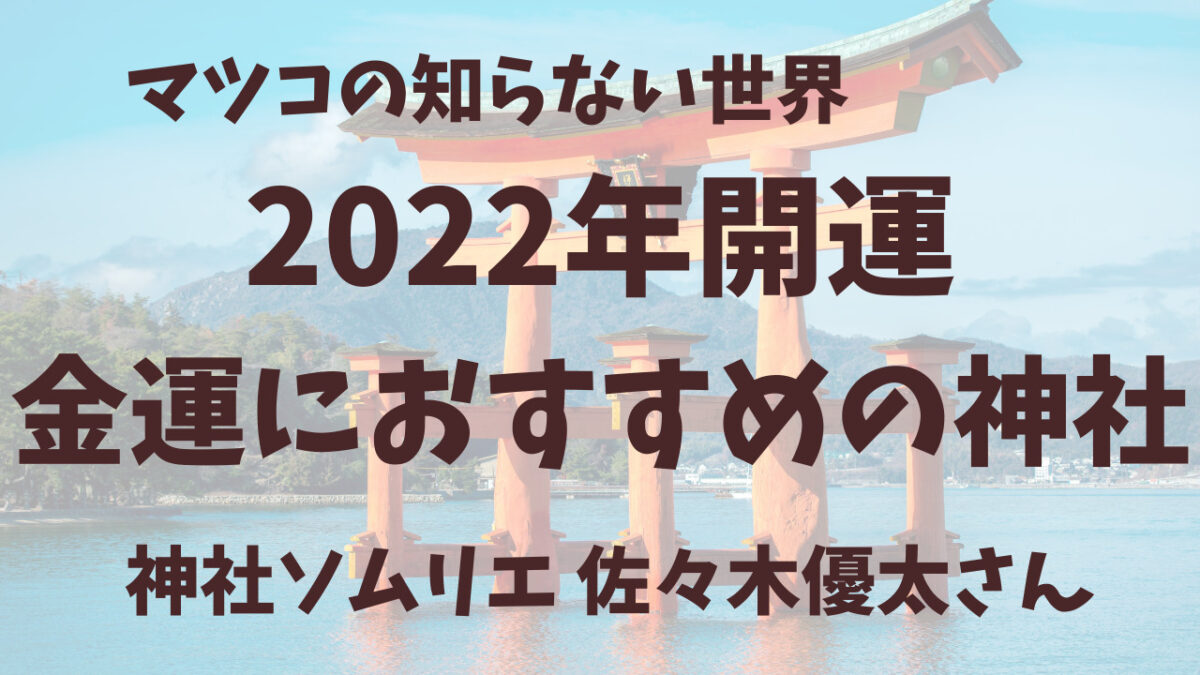 マツコの知らない世界

2022年開運

金運におすすめの神社

神社ソムリエ 佐々木優太さん